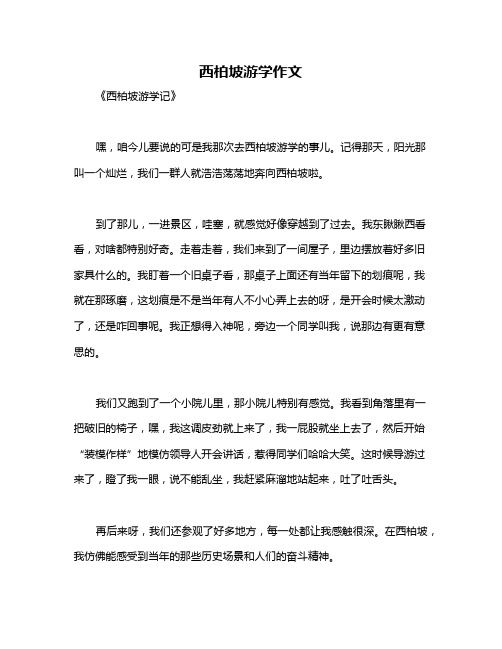 西柏坡游学作文

《西柏坡游学记》

嘿，咱今儿要说的可是我那次去西柏坡游学的事儿。记得那天，阳光那叫一个灿烂，我们一群人就浩浩荡荡地奔向西柏坡啦。

到了那儿，一进景区，哇塞，就感觉好像穿越到了过去。我东瞅瞅西看看，对啥都特别好奇。走着走着，我们来到了一间屋子，里边摆放着好多旧家具什么的。我盯着一个旧桌子看，那桌子上面还有当年留下的划痕呢，我就在那琢磨，这划痕是不是当年有人不小心弄上去的呀，是开会时候太激动了，还是咋回事呢。我正想得入神呢，旁边一个同学叫我，说那边有更有意思的。

我们又跑到了一个小院儿里，那小院儿特别有感觉。我看到角落里有一把破旧的椅子，嘿，我这调皮劲就上来了，我一屁股就坐上去了，然后开始“装模作样”地模仿领导人开会讲话，惹得同学们哈哈大笑。这时候导游过来了，瞪了我一眼，说不能乱坐，我赶紧麻溜地站起来，吐了吐舌头。

再后来呀，我们还参观了好多地方，每一处都让我感触很深。在西柏坡，我仿佛能感受到当年的那些历史场景和人们的奋斗精神。